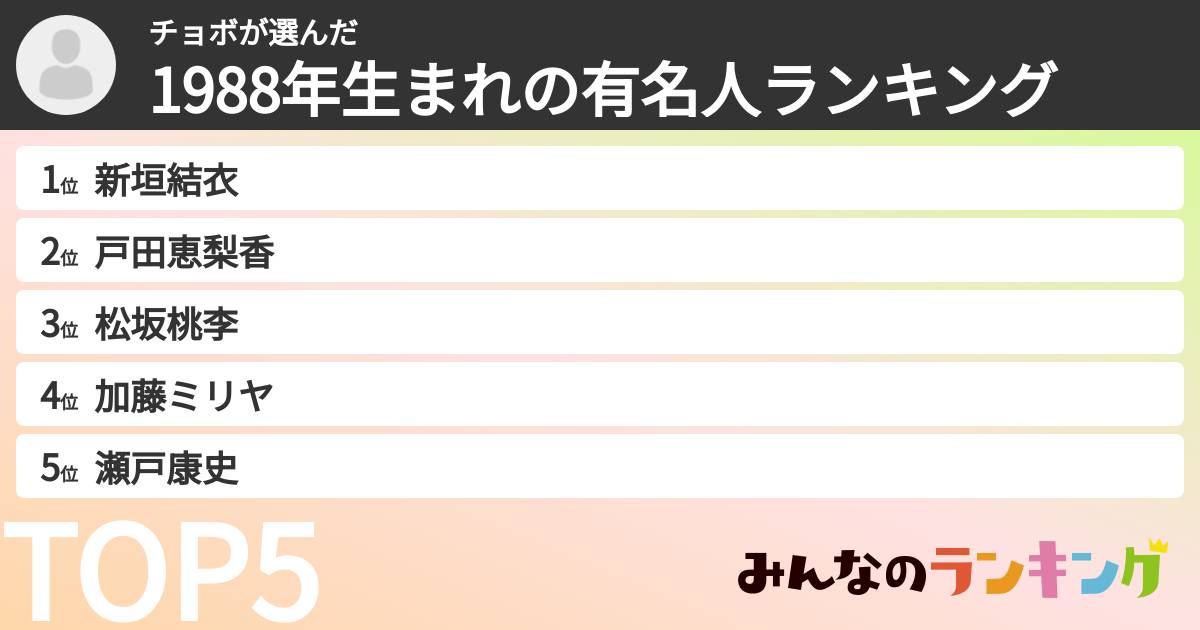 チョボが選んだ
1988年生まれの有名人ランキング

1位 新垣結衣
2位 戸田恵梨香
3位 松坂桃李
4位 加藤ミリヤ
5位 瀬戸康史

TOP5

みんなのランキング